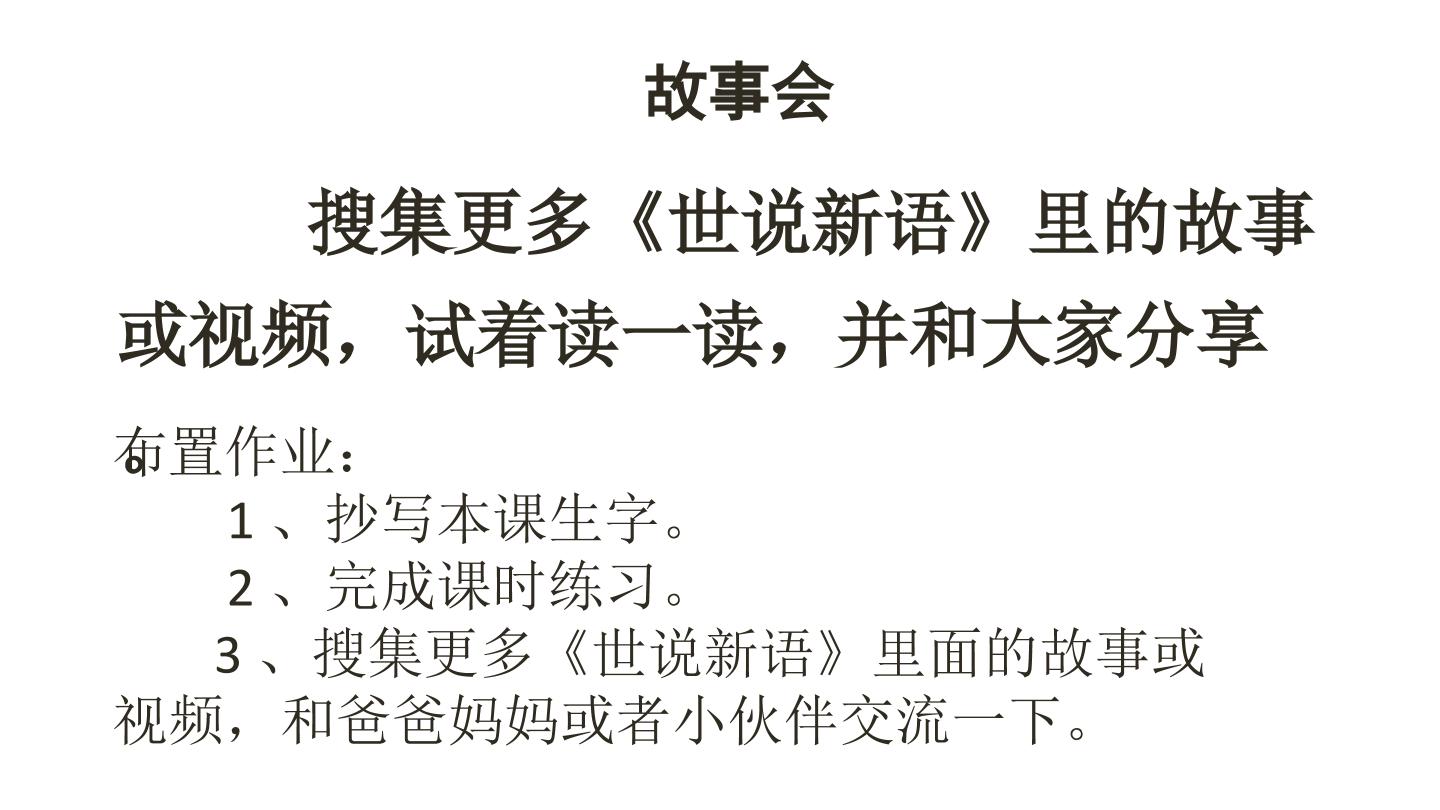 故事会

搜集更多《世说新语》里的故事或视频，试着读一读，并和大家分享

布置作业：

1、抄写本课生字。

2、完成课时练习。

3、搜集更多《世说新语》里面的故事或视频，和爸爸妈妈或者小伙伴交流一下。